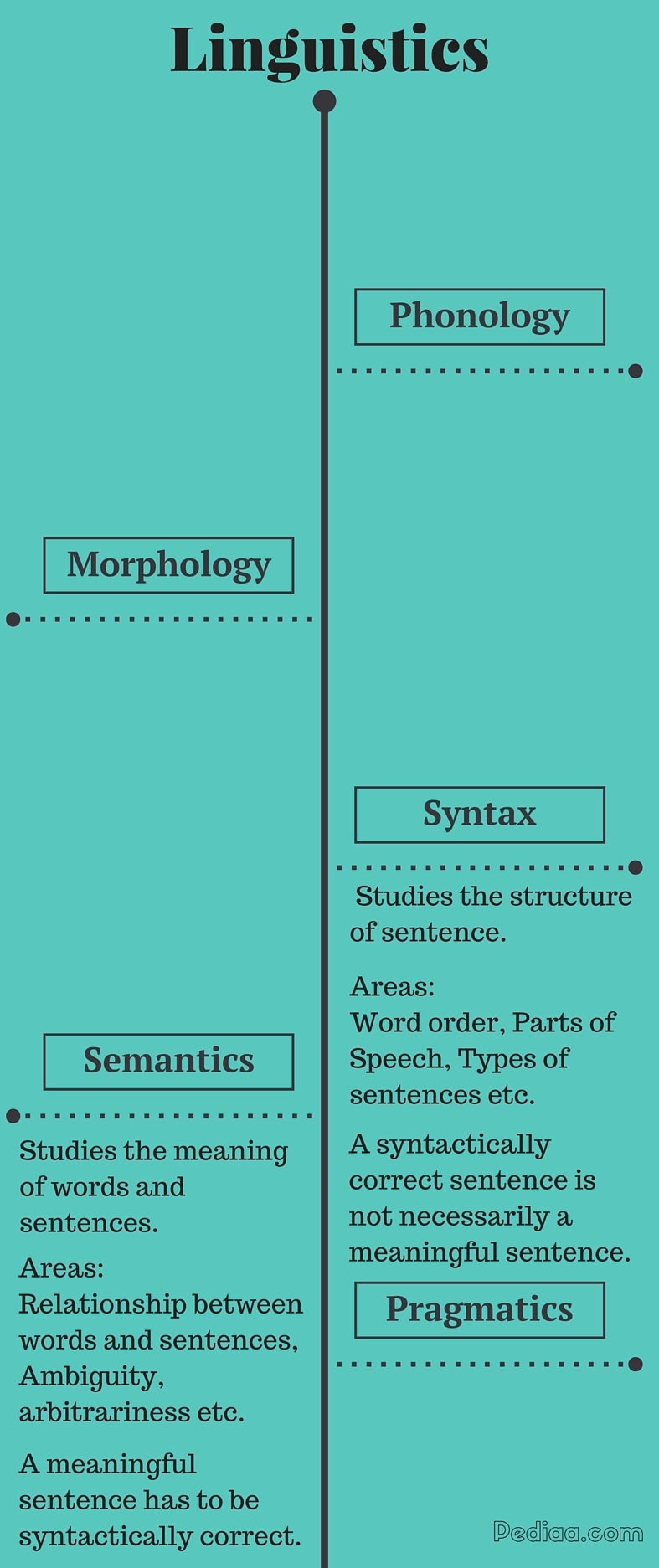 Linguistics

Phonology

Morphology

Syntax

Studies the structure of sentence.

Areas:
Word order, Parts of Speech, Types of sentences etc.

A syntactically correct sentence is not necessarily a meaningful sentence.

Semantics

Studies the meaning of words and sentences.

Areas:
Relationship between words and sentences, Ambiguity, arbitrariness etc.

A meaningful sentence has to be syntactically correct.

Pragmatics

Pediaa.com